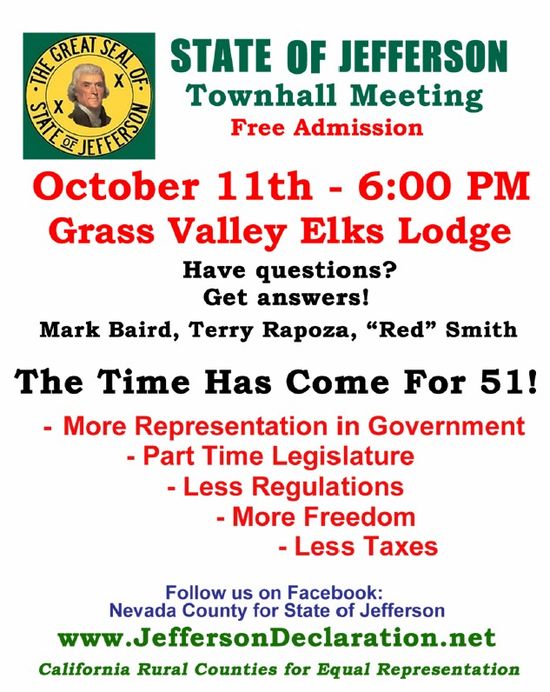 THE GREAT SEAL OF STATE OF JEFFERSON
X
X

STATE OF JEFFERSON
Townhall Meeting
Free Admission

October 11th - 6:00 PM
Grass Valley Elks Lodge

Have questions?
Get answers!

Mark Baird, Terry Rapoza, "Red" Smith

The Time Has Come For 51!

- More Representation in Government
- Part Time Legislature
- Less Regulations
- More Freedom
- Less Taxes

Follow us on Facebook:
Nevada County for State of Jefferson

www.JeffersonDeclaration.net

California Rural Counties for Equal Representation